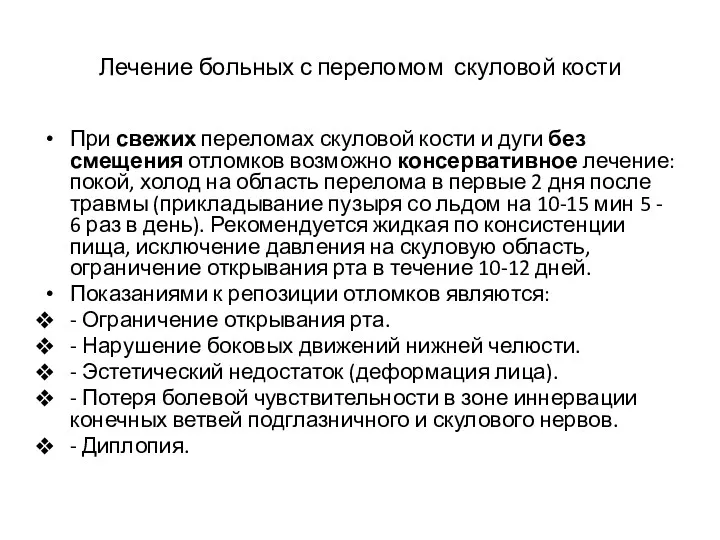 Лечение больных с переломом скуловой кости

• При свежих переломах скуловой кости и дуги без смещения отломков возможно консервативное лечение: покой, холод на область перелома в первые 2 дня после травмы (прикладывание пузыря со льдом на 10-15 мин 5 - 6 раз в день). Рекомендуется жидкая по консистенции пища, исключение давления на скуловую область, ограничение открывания рта в течение 10-12 дней.

• Показаниями к репозиции отломков являются:

❖ - Ограничение открывания рта.

❖ - Нарушение боковых движений нижней челюсти.

❖ - Эстетический недостаток (деформация лица).

❖ - Потеря болевой чувствительности в зоне иннервации конечных ветвей подглазничного и скулового нервов.

❖ - Диплопия.